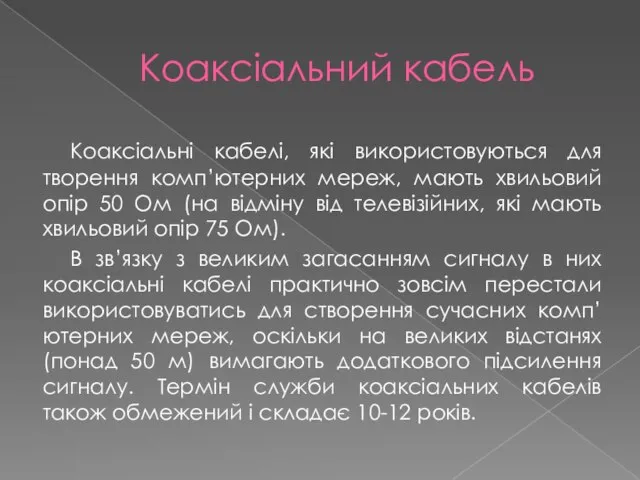 Коаксіальний кабель

Коаксіальні кабелі, які використовуються для творення комп'ютерних мереж, мають хвильовий опір 50 Ом (на відміну від телевізійних, які мають хвильовий опір 75 Ом).

В зв'язку з великим загасанням сигналу в них коаксіальні кабелі практично зовсім перестали використовуватись для створення сучасних комп' ютерних мереж, оскільки на великих відстанях (понад 50 м) вимагають додаткового підсилення сигналу. Термін служби коаксіальних кабелів також обмежений і складає 10-12 років.